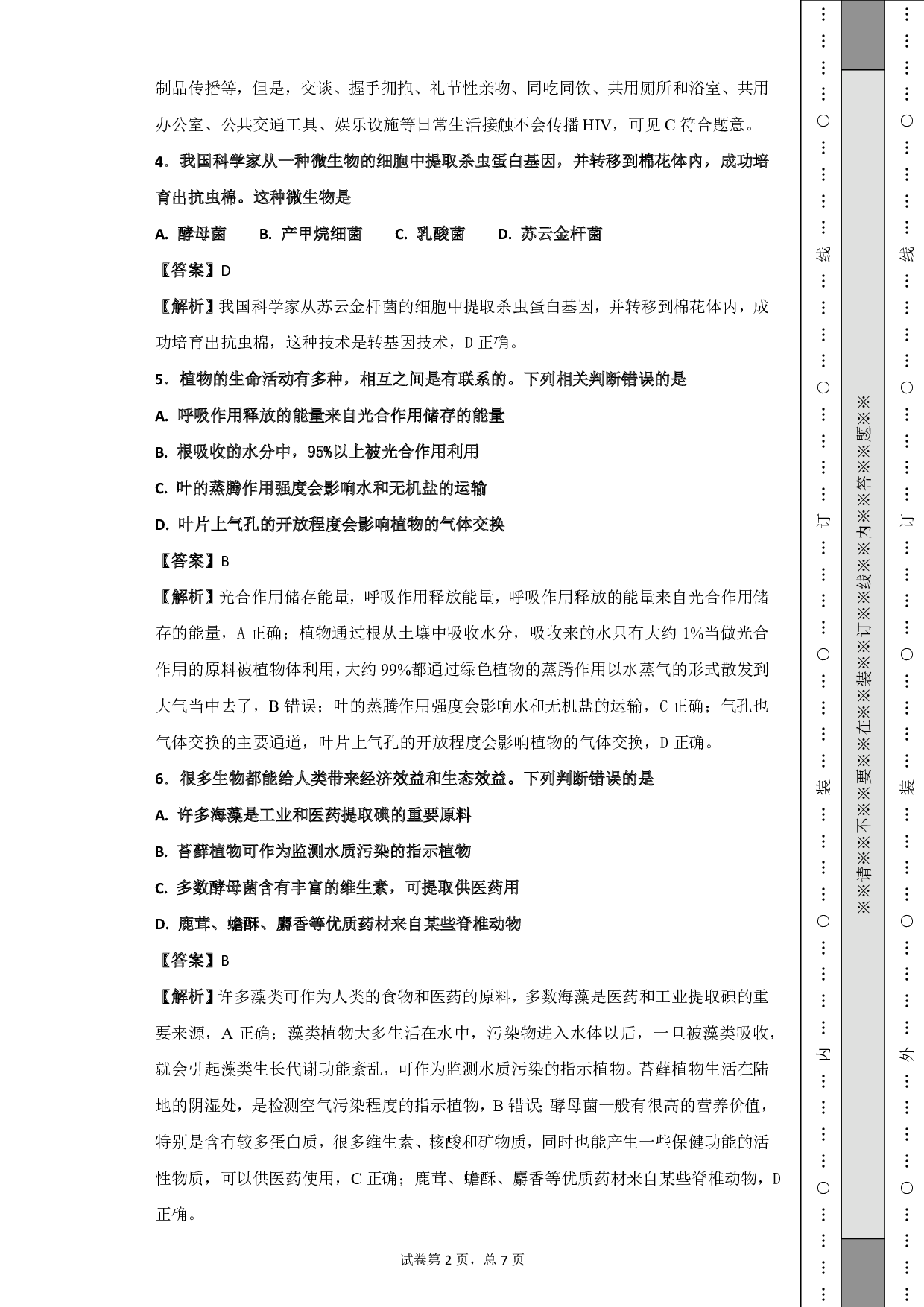 制品传播等，但是，交谈、握手拥抱、礼节性亲吻、同吃同饮、共用厕所和浴室、共用办公室、公共交通工具、娱乐设施等日常生活接触不会传播 HIV，可见 C 符合题意。

4．我国科学家从一种微生物的细胞中提取杀虫蛋白基因，并转移到棉花体内，成功培育出抗虫棉。这种微生物是

A. 酵母菌　　B. 产甲烷细菌　　C. 乳酸菌　　D. 苏云金杆菌

【答案】D

【解析】我国科学家从苏云金杆菌的细胞中提取杀虫蛋白基因，并转移到棉花体内，成功培育出抗虫棉，这种技术是转基因技术，D 正确。

5．植物的生命活动有多种，相互之间是有联系的。下列相关判断错误的是

A. 呼吸作用释放的能量来自光合作用储存的能量

B. 根吸收的水分中，95%以上被光合作用利用

C. 叶的蒸腾作用强度会影响水和无机盐的运输

D. 叶片上气孔的开放程度会影响植物的气体交换

【答案】B

【解析】光合作用储存能量，呼吸作用释放能量，呼吸作用释放的能量来自光合作用储存的能量，A 正确；植物通过根从土壤中吸收水分，吸收来的水只有大约 1%当做光合作用的原料被植物体利用，大约 99%都通过绿色植物的蒸腾作用以水蒸气的形式散发到大气当中去了，B 错误；叶的蒸腾作用强度会影响水和无机盐的运输，C 正确；气孔也气体交换的主要通道，叶片上气孔的开放程度会影响植物的气体交换，D 正确。

6．很多生物都能给人类带来经济效益和生态效益。下列判断错误的是

A. 许多海藻是工业和医药提取碘的重要原料

B. 苔藓植物可作为监测水质污染的指示植物

C. 多数酵母菌含有丰富的维生素，可提取供医药用

D. 鹿茸、蟾酥、麝香等优质药材来自某些脊椎动物

【答案】B

【解析】许多藻类可作为人类的食物和医药的原料，多数海藻是医药和工业提取碘的重要来源，A 正确；藻类植物大多生活在水中，污染物进入水体以后，一旦被藻类吸收，就会引起藻类生长代谢功能紊乱，可作为监测水质污染的指示植物。苔藓植物生活在陆地的阴湿处，是检测空气污染程度的指示植物，B 错误；酵母菌一般有很高的营养价值，特别是含有较多蛋白质，很多维生素、核酸和矿物质，同时也能产生一些保健功能的活性物质，可以供医药使用，C 正确；鹿茸、蟾酥、麝香等优质药材来自某些脊椎动物，D 正确。

试卷第 2 页，总 7 页

…………○…………线…………○…………订…………○…………装…………○…………内…………○…………

※※请※※不※※要※※在※※装※※订※※线※※内※※答※※题※※

…………○…………线…………○…………订…………○…………装…………○…………外…………○…………